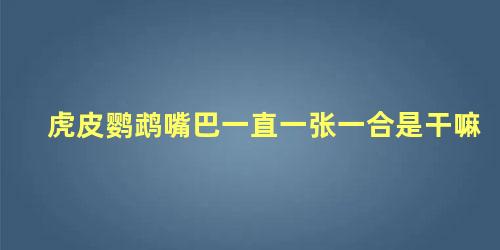 虎皮鹦鹉嘴巴一直一张一合是干嘛